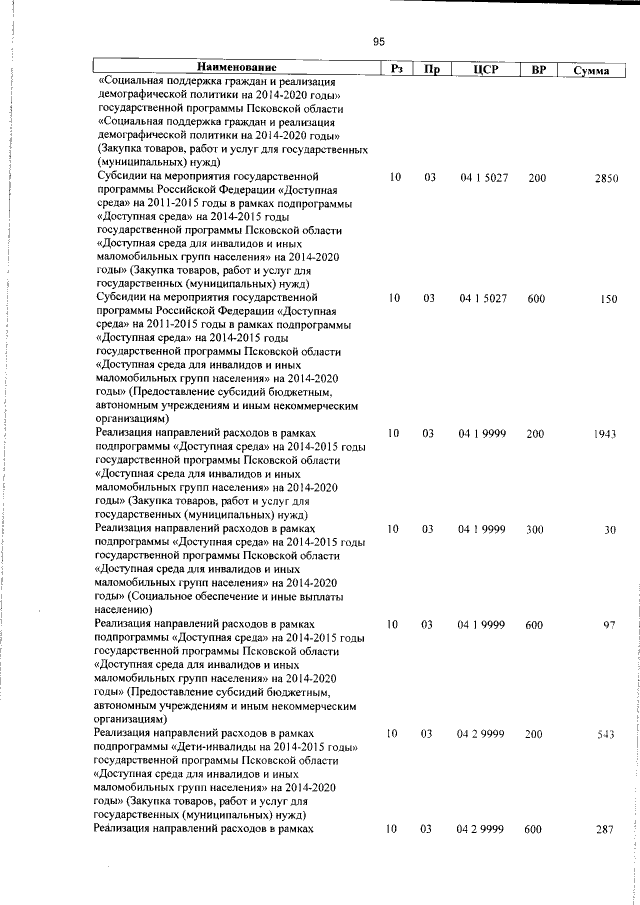 95

| Наименование | Рз | Пр | ЦСР | ВР | Сумма |
|---|---|---|---|---|---|
| «Социальная поддержка граждан и реализация демографической политики на 2014-2020 годы» государственной программы Псковской области «Социальная поддержка граждан и реализация демографической политики на 2014-2020 годы» (Закупка товаров, работ и услуг для государственных (муниципальных) нужд) | | | | | |
| Субсидии на мероприятия государственной программы Российской Федерации «Доступная среда» на 2011-2015 годы в рамках подпрограммы «Доступная среда» на 2014-2015 годы государственной программы Псковской области «Доступная среда для инвалидов и иных маломобильных групп населения» на 2014-2020 годы» (Закупка товаров, работ и услуг для государственных (муниципальных) нужд) | 10 | 03 | 04 1 5027 | 200 | 2850 |
| Субсидии на мероприятия государственной программы Российской Федерации «Доступная среда» на 2011-2015 годы в рамках подпрограммы «Доступная среда» на 2014-2015 годы государственной программы Псковской области «Доступная среда для инвалидов и иных маломобильных групп населения» на 2014-2020 годы» (Предоставление субсидий бюджетным, автономным учреждениям и иным некоммерческим организациям) | 10 | 03 | 04 1 5027 | 600 | 150 |
| Реализация направлений расходов в рамках подпрограммы «Доступная среда» на 2014-2015 годы государственной программы Псковской области «Доступная среда для инвалидов и иных маломобильных групп населения» на 2014-2020 годы» (Закупка товаров, работ и услуг для государственных (муниципальных) нужд) | 10 | 03 | 04 1 9999 | 200 | 1943 |
| Реализация направлений расходов в рамках подпрограммы «Доступная среда» на 2014-2015 годы государственной программы Псковской области «Доступная среда для инвалидов и иных маломобильных групп населения» на 2014-2020 годы» (Социальное обеспечение и иные выплаты населению) | 10 | 03 | 04 1 9999 | 300 | 30 |
| Реализация направлений расходов в рамках подпрограммы «Доступная среда» на 2014-2015 годы государственной программы Псковской области «Доступная среда для инвалидов и иных маломобильных групп населения» на 2014-2020 годы» (Предоставление субсидий бюджетным, автономным учреждениям и иным некоммерческим организациям) | 10 | 03 | 04 1 9999 | 600 | 97 |
| Реализация направлений расходов в рамках подпрограммы «Дети-инвалиды на 2014-2015 годы» государственной программы Псковской области «Доступная среда для инвалидов и иных маломобильных групп населения» на 2014-2020 годы» (Закупка товаров, работ и услуг для государственных (муниципальных) нужд) | 10 | 03 | 04 2 9999 | 200 | 543 |
| Реализация направлений расходов в рамках | 10 | 03 | 04 2 9999 | 600 | 287 |